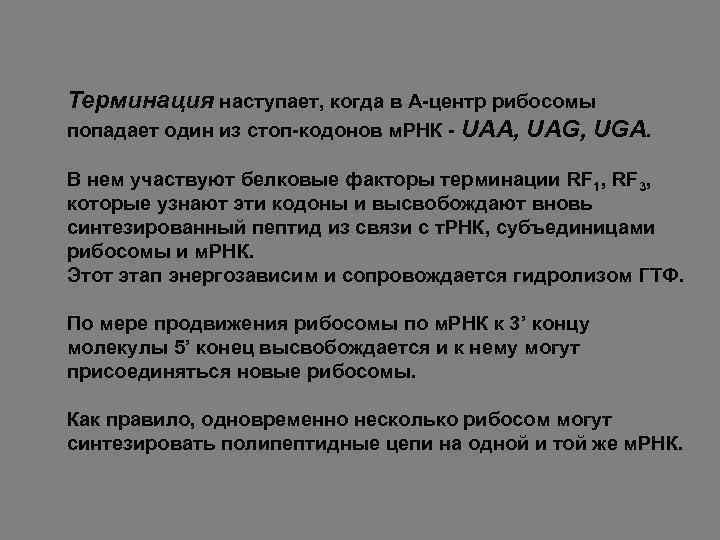 Терминация наступает, когда в А-центр рибосомы попадает один из стоп-кодонов мРНК - UAA, UAG, UGA.

В нем участвуют белковые факторы терминации $RF_1$, $RF_3$, которые узнают эти кодоны и высвобождают вновь синтезированный пептид из связи с тРНК, субъединицами рибосомы и мРНК.
Этот этап энергозависим и сопровождается гидролизом ГТФ.

По мере продвижения рибосомы по мРНК к 3' концу молекулы 5' конец высвобождается и к нему могут присоединяться новые рибосомы.

Как правило, одновременно несколько рибосом могут синтезировать полипептидные цепи на одной и той же мРНК.